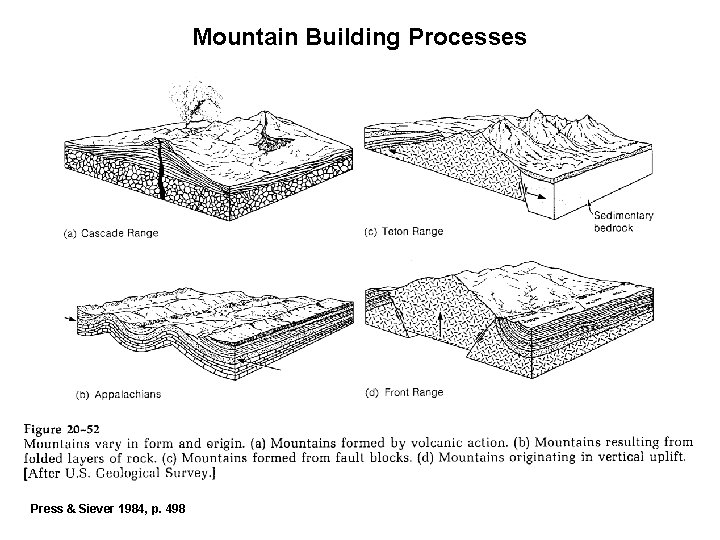 Mountain Building Processes

(a) Cascade Range

(c) Teton Range

Sedimentary bedrock

(b) Appalachians

(d) Front Range

Figure 20-52
Mountains vary in form and origin. (a) Mountains formed by volcanic action. (b) Mountains resulting from folded layers of rock. (c) Mountains formed from fault blocks. (d) Mountains originating in vertical uplift. [After U.S. Geological Survey.]

Press & Siever 1984, p. 498